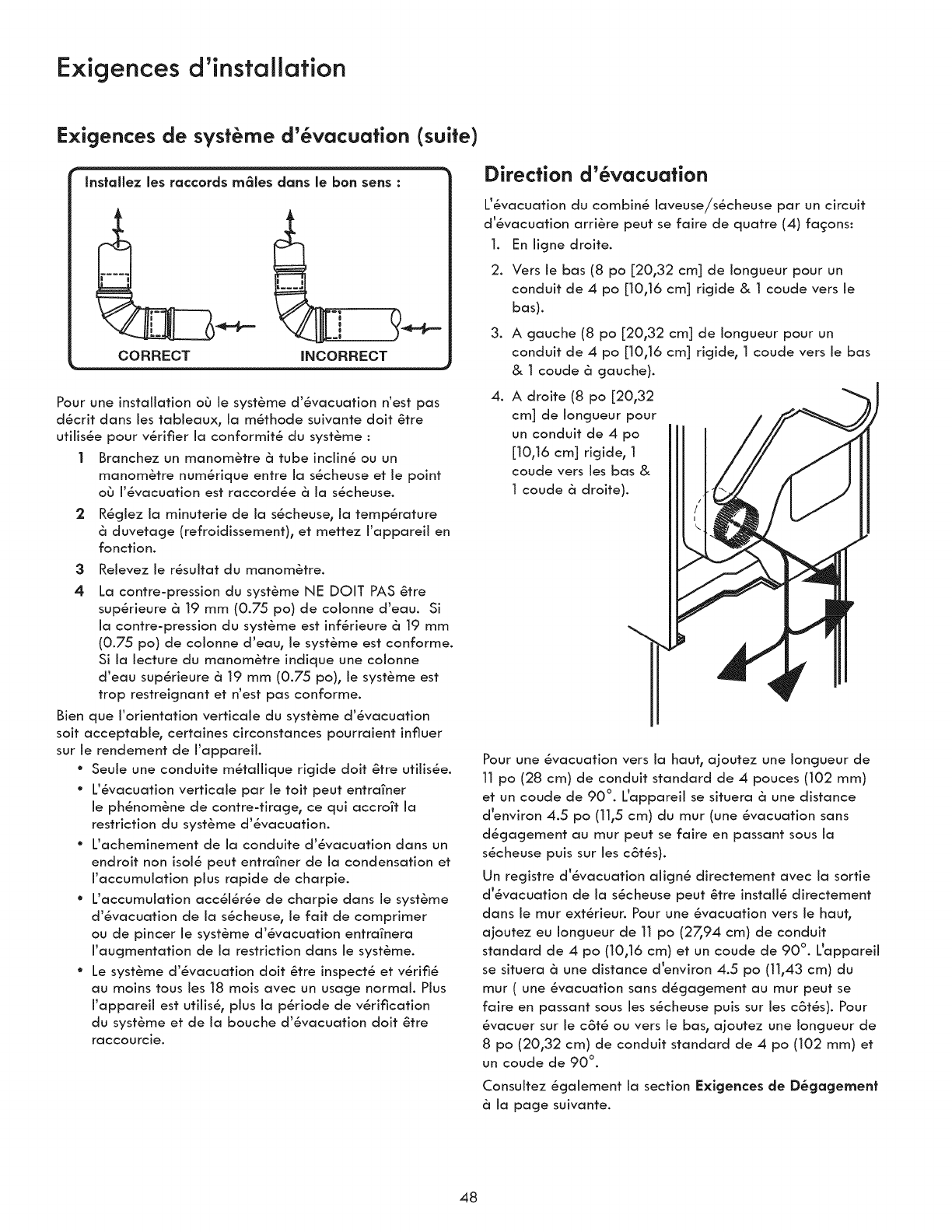 Exigences d'installation

Exigences de système d'évacuation (suite)

Installez les raccords mâles dans le bon sens :

CORRECT INCORRECT

Pour une installation où le système d'évacuation n'est pas décrit dans les tableaux, la méthode suivante doit être utilisée pour vérifier la conformité du système :

1 Branchez un manomètre à tube incliné ou un manomètre numérique entre la sécheuse et le point où l'évacuation est raccordée à la sécheuse.

2 Réglez la minuterie de la sécheuse, la température à duvetage (refroidissement), et mettez l'appareil en fonction.

3 Relevez le résultat du manomètre.

4 La contre-pression du système NE DOIT PAS être supérieure à 19 mm (0.75 po) de colonne d'eau. Si la contre-pression du système est inférieure à 19 mm (0.75 po) de colonne d'eau, le système est conforme. Si la lecture du manomètre indique une colonne d'eau supérieure à 19 mm (0.75 po), le système est trop restreignant et n'est pas conforme.

Bien que l'orientation verticale du système d'évacuation soit acceptable, certaines circonstances pourraient influer sur le rendement de l'appareil.

• Seule une conduite métallique rigide doit être utilisée.
• L'évacuation verticale par le toit peut entraîner le phénomène de contre-tirage, ce qui accroît la restriction du système d'évacuation.
• L'acheminement de la conduite d'évacuation dans un endroit non isolé peut entraîner de la condensation et l'accumulation plus rapide de charpie.
• L'accumulation accélérée de charpie dans le système d'évacuation de la sécheuse, le fait de comprimer ou de pincer le système d'évacuation entraînera l'augmentation de la restriction dans le système.
• Le système d'évacuation doit être inspecté et vérifié au moins tous les 18 mois avec un usage normal. Plus l'appareil est utilisé, plus la période de vérification du système et de la bouche d'évacuation doit être raccourcie.

Direction d'évacuation

L'évacuation du combiné laveuse/sécheuse par un circuit d'évacuation arrière peut se faire de quatre (4) façons:
1. En ligne droite.
2. Vers le bas (8 po [20,32 cm] de longueur pour un conduit de 4 po [10,16 cm] rigide & 1 coude vers le bas).
3. A gauche (8 po [20,32 cm] de longueur pour un conduit de 4 po [10,16 cm] rigide, 1 coude vers le bas & 1 coude à gauche).
4. A droite (8 po [20,32 cm] de longueur pour un conduit de 4 po [10,16 cm] rigide, 1 coude vers les bas & 1 coude à droite).

Pour une évacuation vers la haut, ajoutez une longueur de 11 po (28 cm) de conduit standard de 4 pouces (102 mm) et un coude de 90°. L'appareil se situera à une distance d'environ 4.5 po (11,5 cm) du mur (une évacuation sans dégagement au mur peut se faire en passant sous la sécheuse puis sur les côtés).

Un registre d'évacuation aligné directement avec la sortie d'évacuation de la sécheuse peut être installé directement dans le mur extérieur. Pour une évacuation vers le haut, ajoutez eu longueur de 11 po (27,94 cm) de conduit standard de 4 po (10,16 cm) et un coude de 90°. L'appareil se situera à une distance d'environ 4.5 po (11,43 cm) du mur ( une évacuation sans dégagement au mur peut se faire en passant sous les sécheuse puis sur les côtés). Pour évacuer sur le côté ou vers le bas, ajoutez une longueur de 8 po (20,32 cm) de conduit standard de 4 po (102 mm) et un coude de 90°.

Consultez également la section Exigences de Dégagement à la page suivante.

48